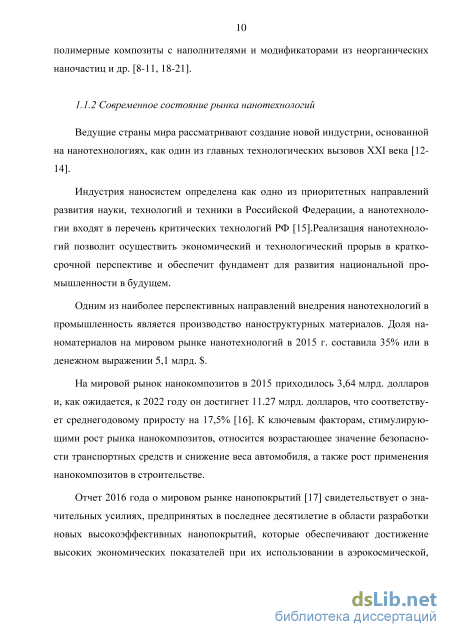 10

полимерные композиты с наполнителями и модификаторами из неорганических наночастиц и др. [8-11, 18-21].

1.1.2 Современное состояние рынка нанотехнологий

Ведущие страны мира рассматривают создание новой индустрии, основанной на нанотехнологиях, как один из главных технологических вызовов XXI века [12-14].

Индустрия наносистем определена как одно из приоритетных направлений развития науки, технологий и техники в Российской Федерации, а нанотехнологии входят в перечень критических технологий РФ [15].Реализация нанотехнологий позволит осуществить экономический и технологический прорыв в краткосрочной перспективе и обеспечит фундамент для развития национальной промышленности в будущем.

Одним из наиболее перспективных направлений внедрения нанотехнологий в промышленность является производство наноструктурных материалов. Доля наноматериалов на мировом рынке нанотехнологий в 2015 г. составила 35% или в денежном выражении 5,1 млрд. $.

На мировой рынок нанокомпозитов в 2015 приходилось 3,64 млрд. долларов и, как ожидается, к 2022 году он достигнет 11.27 млрд. долларов, что соответствует среднегодовому приросту на 17,5% [16]. К ключевым факторам, стимулирующими рост рынка нанокомпозитов, относится возрастающее значение безопасности транспортных средств и снижение веса автомобиля, а также рост применения нанокомпозитов в строительстве.

Отчет 2016 года о мировом рынке нанопокрытий [17] свидетельствует о значительных усилиях, предпринятых в последнее десятилетие в области разработки новых высокоэффективных нанопокрытий, которые обеспечивают достижение высоких экономических показателей при их использовании в аэрокосмической,

dsLib.net
библиотека диссертаций